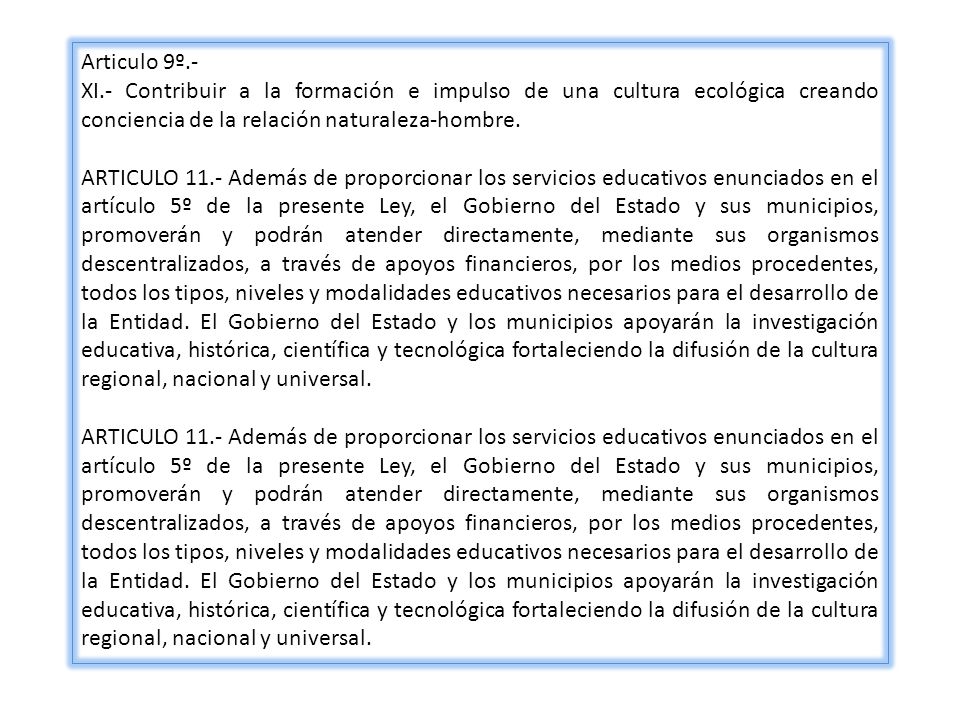 Articulo 9º.-
XI.- Contribuir a la formación e impulso de una cultura ecológica creando conciencia de la relación naturaleza-hombre.

ARTICULO 11.- Además de proporcionar los servicios educativos enunciados en el artículo 5º de la presente Ley, el Gobierno del Estado y sus municipios, promoverán y podrán atender directamente, mediante sus organismos descentralizados, a través de apoyos financieros, por los medios procedentes, todos los tipos, niveles y modalidades educativos necesarios para el desarrollo de la Entidad. El Gobierno del Estado y los municipios apoyarán la investigación educativa, histórica, científica y tecnológica fortaleciendo la difusión de la cultura regional, nacional y universal.

ARTICULO 11.- Además de proporcionar los servicios educativos enunciados en el artículo 5º de la presente Ley, el Gobierno del Estado y sus municipios, promoverán y podrán atender directamente, mediante sus organismos descentralizados, a través de apoyos financieros, por los medios procedentes, todos los tipos, niveles y modalidades educativos necesarios para el desarrollo de la Entidad. El Gobierno del Estado y los municipios apoyarán la investigación educativa, histórica, científica y tecnológica fortaleciendo la difusión de la cultura regional, nacional y universal.